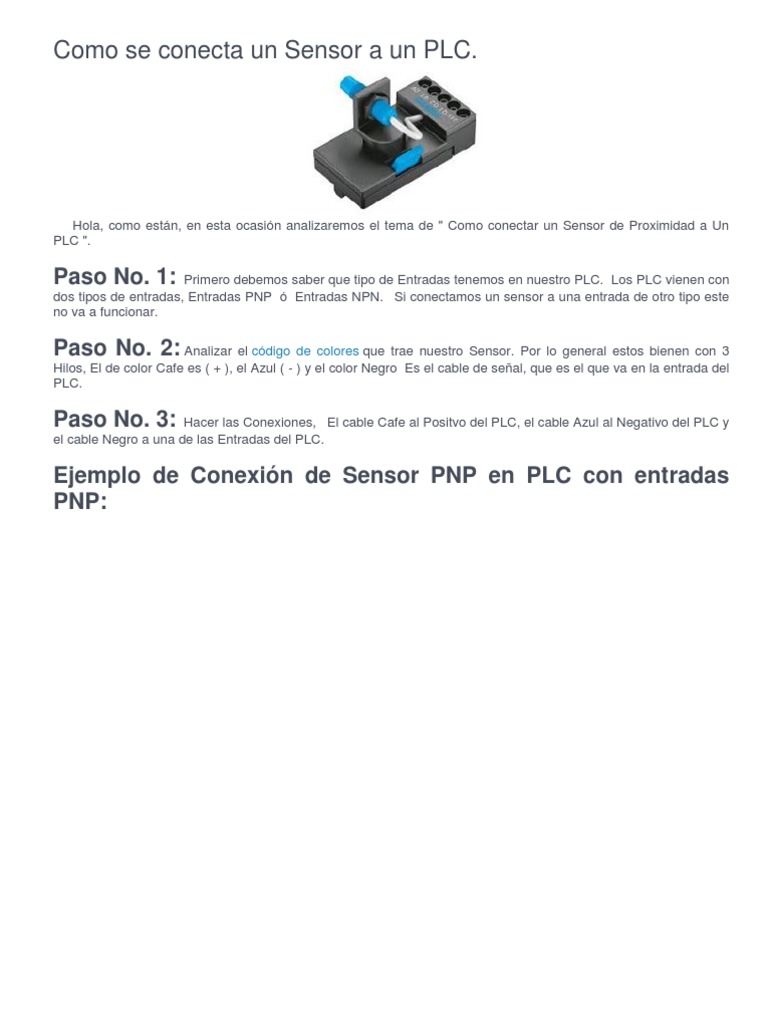 Como se conecta un Sensor a un PLC.

Hola, como están, en esta ocasión analizaremos el tema de " Como conectar un Sensor de Proximidad a Un PLC ".

Paso No. 1: Primero debemos saber que tipo de Entradas tenemos en nuestro PLC. Los PLC vienen con dos tipos de entradas, Entradas PNP ó Entradas NPN. Si conectamos un sensor a una entrada de otro tipo este no va a funcionar.

Paso No. 2: Analizar el código de colores que trae nuestro Sensor. Por lo general estos bienen con 3 Hilos, El de color Cafe es ( + ), el Azul ( - ) y el color Negro Es el cable de señal, que es el que va en la entrada del PLC.

Paso No. 3: Hacer las Conexiones, El cable Cafe al Positvo del PLC, el cable Azul al Negativo del PLC y el cable Negro a una de las Entradas del PLC.

Ejemplo de Conexión de Sensor PNP en PLC con entradas PNP: